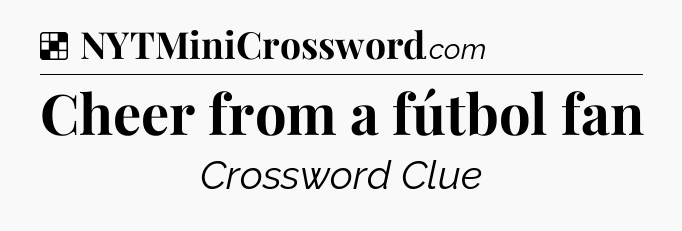 NYTMiniCrossword.com

Cheer from a fútbol fan

Crossword Clue